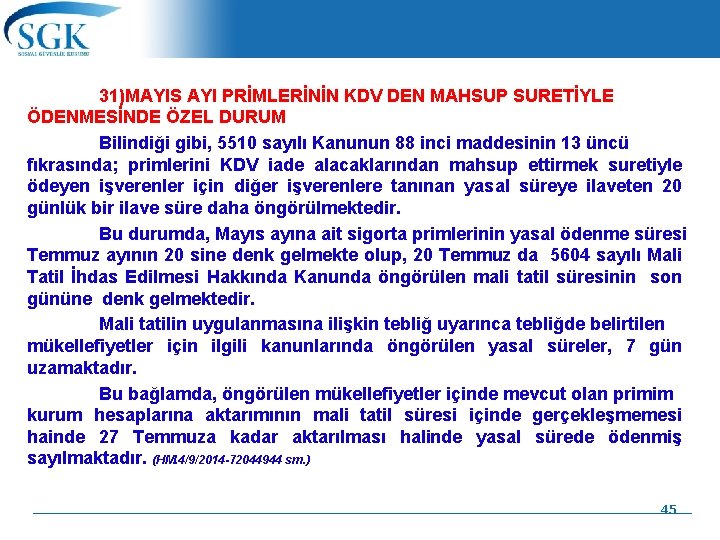 SGK
SOSYAL GÜVENLİK KURUMU

31)MAYIS AYI PRİMLERİNİN KDV DEN MAHSUP SURETİYLE ÖDENMESİNDE ÖZEL DURUM

Bilindiği gibi, 5510 sayılı Kanunun 88 inci maddesinin 13 üncü fıkrasında; primlerini KDV iade alacaklarından mahsup ettirmek suretiyle ödeyen işverenler için diğer işverenlere tanınan yasal süreye ilaveten 20 günlük bir ilave süre daha öngörülmektedir.

Bu durumda, Mayıs ayına ait sigorta primlerinin yasal ödenme süresi Temmuz ayının 20 sine denk gelmekte olup, 20 Temmuz da 5604 sayılı Mali Tatil İhdas Edilmesi Hakkında Kanunda öngörülen mali tatil süresinin son gününe denk gelmektedir.

Mali tatilin uygulanmasına ilişkin tebliğ uyarınca tebliğde belirtilen mükellefiyetler için ilgili kanunlarında öngörülen yasal süreler, 7 gün uzamaktadır.

Bu bağlamda, öngörülen mükellefiyetler içinde mevcut olan primim kurum hesaplarına aktarımının mali tatil süresi içinde gerçekleşmemesi hainde 27 Temmuza kadar aktarılması halinde yasal sürede ödenmiş sayılmaktadır. (HM4/9/2014-72044944 sm.)

45